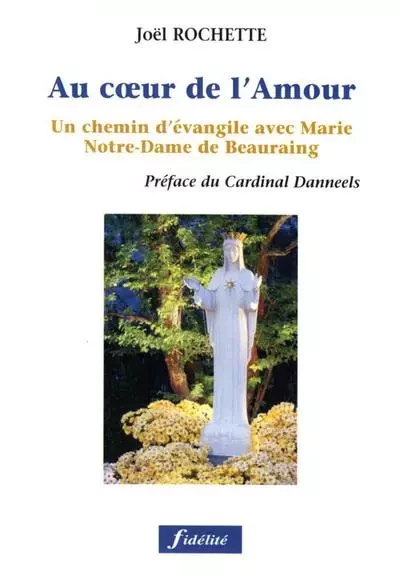 Joël ROCHETTE

Au cœur de l'Amour

Un chemin d'évangile avec Marie
Notre-Dame de Beauraing

Préface du Cardinal Danneels

fidélité